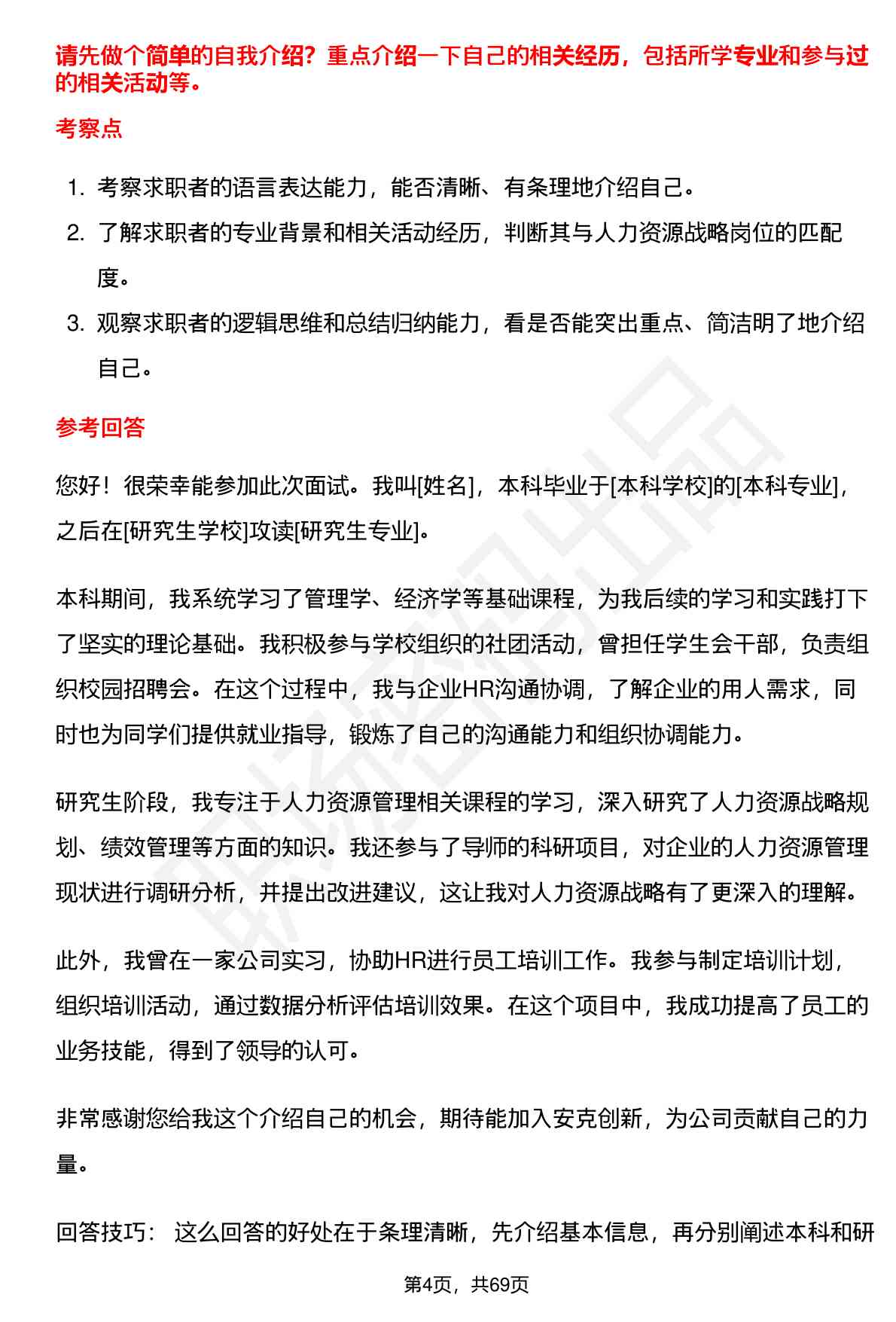 请先做个简单的自我介绍？重点介绍一下自己的相关经历，包括所学专业和参与过的相关活动等。

考察点

1. 考察求职者的语言表达能力，能否清晰、有条理地介绍自己。
2. 了解求职者的专业背景和相关活动经历，判断其与人力资源战略岗位的匹配度。
3. 观察求职者的逻辑思维和总结归纳能力，看是否能突出重点、简洁明了地介绍自己。

参考回答

您好！很荣幸能参加此次面试。我叫[姓名]，本科毕业于[本科学校]的[本科专业]，之后在[研究生学校]攻读[研究生专业]。

本科期间，我系统学习了管理学、经济学等基础课程，为我后续的学习和实践打下了坚实的理论基础。我积极参与学校组织的社团活动，曾担任学生会干部，负责组织校园招聘会。在这个过程中，我与企业HR沟通协调，了解企业的用人需求，同时也为同学们提供就业指导，锻炼了自己的沟通能力和组织协调能力。

研究生阶段，我专注于人力资源管理相关课程的学习，深入研究了人力资源战略规划、绩效管理等方面的知识。我还参与了导师的科研项目，对企业的人力资源管理现状进行调研分析，并提出改进建议，这让我对人力资源战略有了更深入的理解。

此外，我曾在一家公司实习，协助HR进行员工培训工作。我参与制定培训计划，组织培训活动，通过数据分析评估培训效果。在这个项目中，我成功提高了员工的业务技能，得到了领导的认可。

非常感谢您给我这个介绍自己的机会，期待能加入安克创新，为公司贡献自己的力量。

回答技巧： 这么回答的好处在于条理清晰，先介绍基本信息，再分别阐述本科和研

第4页，共69页